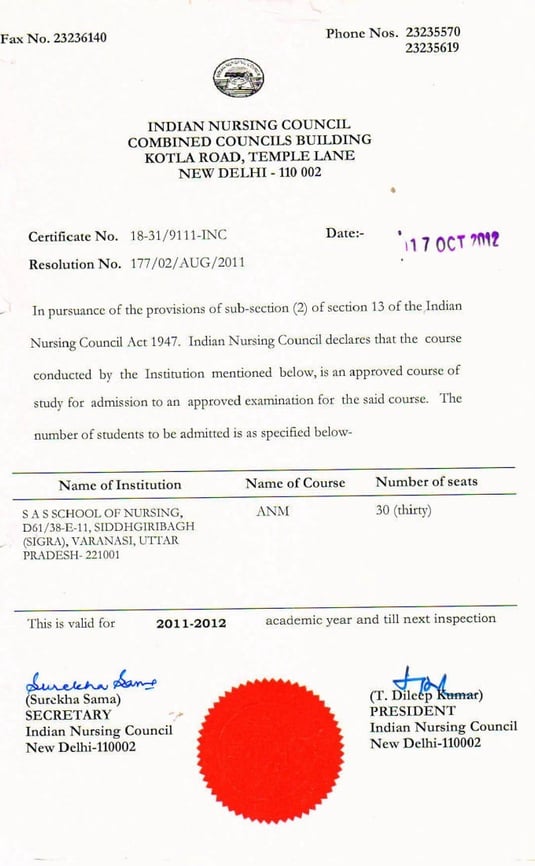 Fax No. 23236140

Phone Nos. 23235570
23235619

INDIAN NURSING COUNCIL
COMBINED COUNCILS BUILDING
KOTLA ROAD, TEMPLE LANE
NEW DELHI - 110 002

Certificate No. 18-31/9111-INC

Date:- 17 OCT 2012

Resolution No. 177/02/AUG/2011

In pursuance of the provisions of sub-section (2) of section 13 of the Indian Nursing Council Act 1947. Indian Nursing Council declares that the course conducted by the Institution mentioned below, is an approved course of study for admission to an approved examination for the said course. The number of students to be admitted is as specified below-

| Name of Institution | Name of Course | Number of seats |
|---|---|---|
| S A S SCHOOL OF NURSING, D61/38-E-11, SIDDHGIRIBAGH (SIGRA), VARANASI, UTTAR PRADESH- 221001 | ANM | 30 (thirty) |

This is valid for 2011-2012 academic year and till next inspection

Surekha Sama
(Surekha Sama)
SECRETARY
Indian Nursing Council
New Delhi-110002

(T. Dileep Kumar)
PRESIDENT
Indian Nursing Council
New Delhi-110002